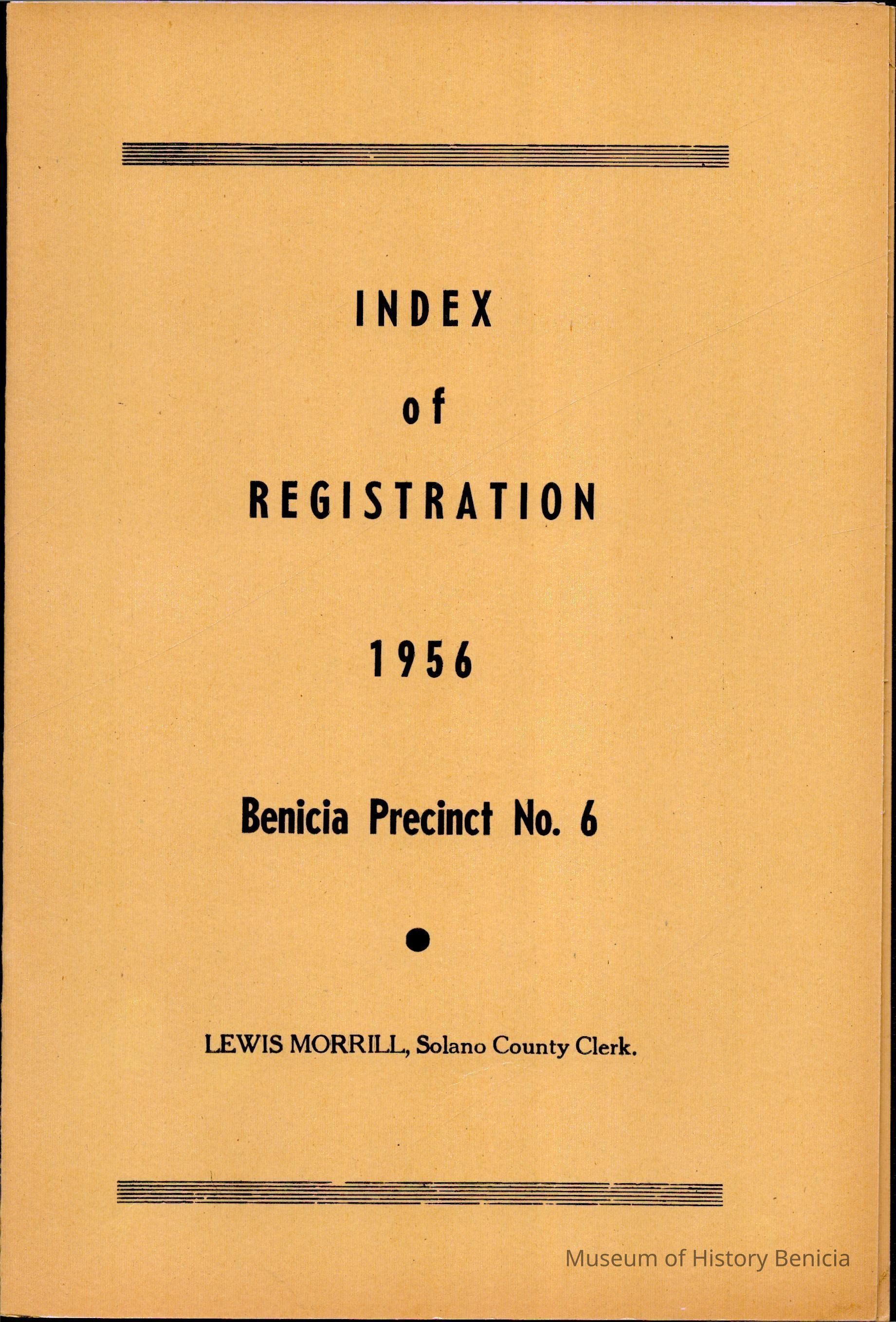 INDEX

of

REGISTRATION

1956

Benicia Precinct No. 6

LEWIS MORRILL, Solano County Clerk.

Museum of History Benicia